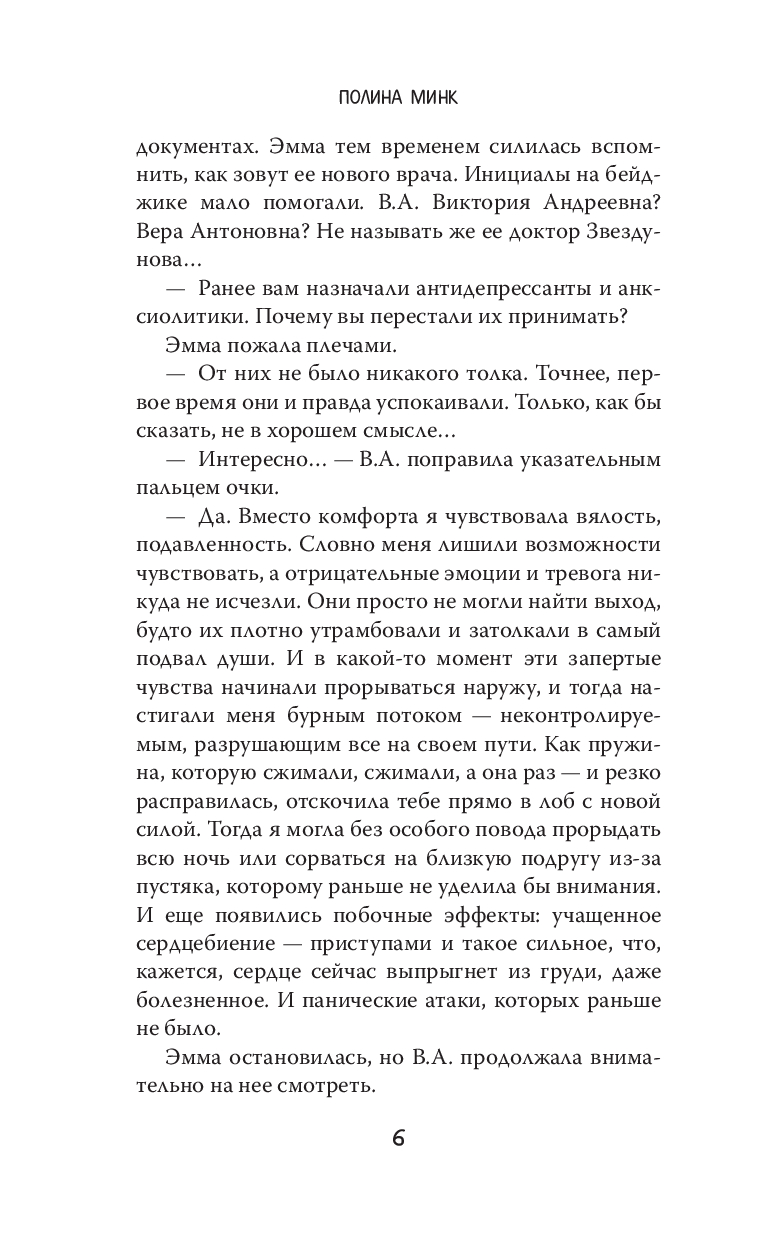 ПОЛИНА МИНК

документах. Эмма тем временем силилась вспомнить, как зовут ее нового врача. Инициалы на бейджике мало помогали. В.А. Виктория Андреевна? Вера Антоновна? Не называть же ее доктор Звездунова…

— Ранее вам назначали антидепрессанты и анксиолитики. Почему вы перестали их принимать?

Эмма пожала плечами.

— От них не было никакого толка. Точнее, первое время они и правда успокаивали. Только, как бы сказать, не в хорошем смысле…

— Интересно… — В.А. поправила указательным пальцем очки.

— Да. Вместо комфорта я чувствовала вялость, подавленность. Словно меня лишили возможности чувствовать, а отрицательные эмоции и тревога никуда не исчезли. Они просто не могли найти выход, будто их плотно утрамбовали и затолкали в самый подвал души. И в какой-то момент эти запертые чувства начинали прорываться наружу, и тогда настигали меня бурным потоком — неконтролируемым, разрушающим все на своем пути. Как пружина, которую сжимали, сжимали, а она раз — и резко расправилась, отскочила тебе прямо в лоб с новой силой. Тогда я могла без особого повода прорыдать всю ночь или сорваться на близкую подругу из-за пустяка, которому раньше не уделила бы внимания. И еще появились побочные эффекты: учащенное сердцебиение — приступами и такое сильное, что, кажется, сердце сейчас выпрыгнет из груди, даже болезненное. И панические атаки, которых раньше не было.

Эмма остановилась, но В.А. продолжала внимательно на нее смотреть.

6